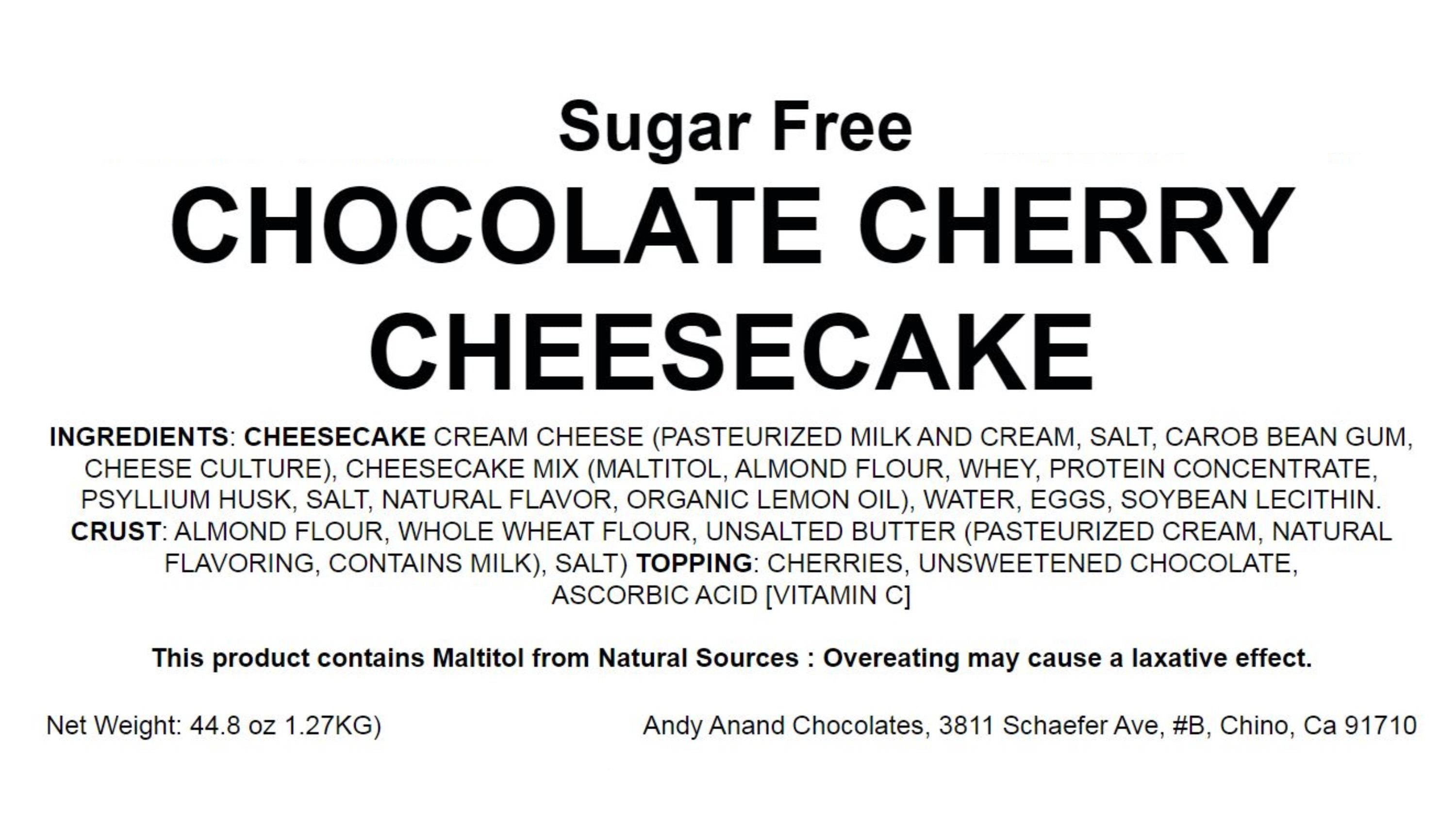 Sugar Free

CHOCOLATE CHERRY CHEESECAKE

INGREDIENTS: CHEESECAKE CREAM CHEESE (PASTEURIZED MILK AND CREAM, SALT, CAROB BEAN GUM, CHEESE CULTURE), CHEESECAKE MIX (MALTITOL, ALMOND FLOUR, WHEY, PROTEIN CONCENTRATE, PSYLLIUM HUSK, SALT, NATURAL FLAVOR, ORGANIC LEMON OIL), WATER, EGGS, SOYBEAN LECITHIN. CRUST: ALMOND FLOUR, WHOLE WHEAT FLOUR, UNSALTED BUTTER (PASTEURIZED CREAM, NATURAL FLAVORING, CONTAINS MILK), SALT) TOPPING: CHERRIES, UNSWEETENED CHOCOLATE, ASCORBIC ACID [VITAMIN C]

This product contains Maltitol from Natural Sources : Overeating may cause a laxative effect.

Net Weight: 44.8 oz 1.27KG)

Andy Anand Chocolates, 3811 Schaefer Ave, #B, Chino, Ca 91710